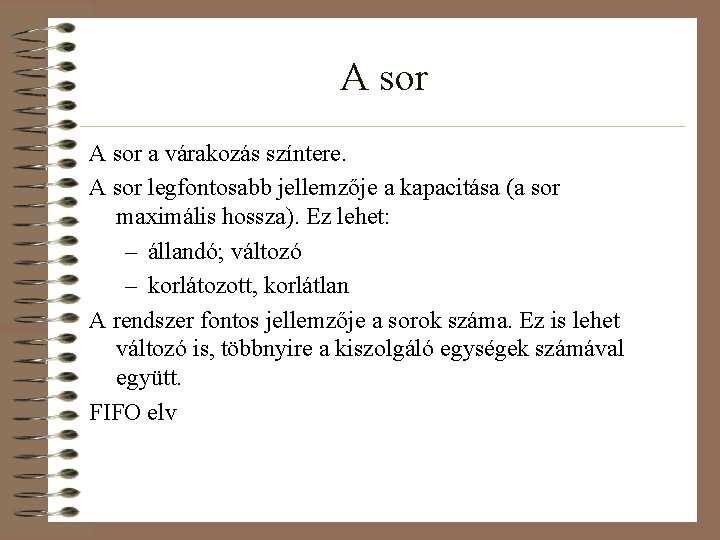 A sor

A sor a várakozás színtere.

A sor legfontosabb jellemzője a kapacitása (a sor maximális hossza). Ez lehet:

– állandó; változó

– korlátozott, korlátlan

A rendszer fontos jellemzője a sorok száma. Ez is lehet változó is, többnyire a kiszolgáló egységek számával együtt.

FIFO elv